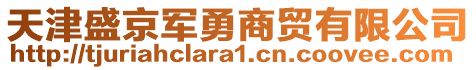 天津盛京军勇商贸有限公司
http://tjuriahclara1.cn.coovee.com